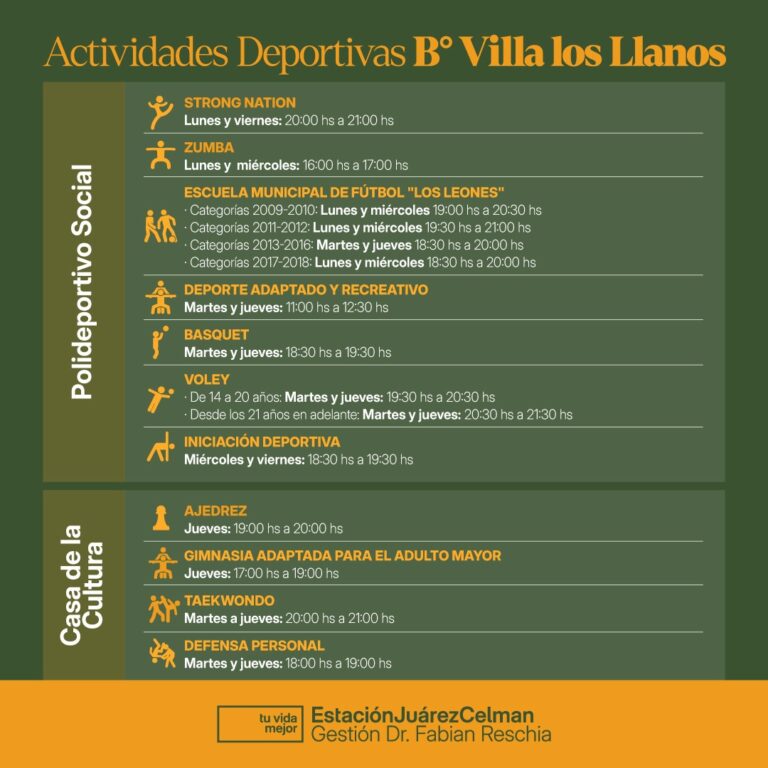 Actividades Deportivas B° Villa los Llanos

Polideportivo Social

STRONG NATION
Lunes y viernes: 20:00 hs a 21:00 hs

ZUMBA
Lunes y miércoles: 16:00 hs a 17:00 hs

ESCUELA MUNICIPAL DE FÚTBOL "LOS LEONES"
· Categorías 2009-2010: Lunes y miércoles 19:00 hs a 20:30 hs
· Categorías 2011-2012: Lunes y miércoles 19:30 hs a 21:00 hs
· Categorías 2013-2016: Martes y jueves 18:30 hs a 20:00 hs
· Categorías 2017-2018: Lunes y miércoles 18:30 hs a 20:00 hs

DEPORTE ADAPTADO Y RECREATIVO
Martes y jueves: 11:00 hs a 12:30 hs

BASQUET
Martes y jueves: 18:30 hs a 19:30 hs

VOLEY
· De 14 a 20 años: Martes y jueves: 19:30 hs a 20:30 hs
· Desde los 21 años en adelante: Martes y jueves: 20:30 hs a 21:30 hs

INICIACIÓN DEPORTIVA
Miércoles y viernes: 18:30 hs a 19:30 hs

Casa de la Cultura

AJEDREZ
Jueves: 19:00 hs a 20:00 hs

GIMNASIA ADAPTADA PARA EL ADULTO MAYOR
Jueves: 17:00 hs a 19:00 hs

TAEKWONDO
Martes a jueves: 20:00 hs a 21:00 hs

DEFENSA PERSONAL
Martes y jueves: 18:00 hs a 19:00 hs

tu vida mejor
EstaciónJuárezCelman
Gestión Dr. Fabian Reschia